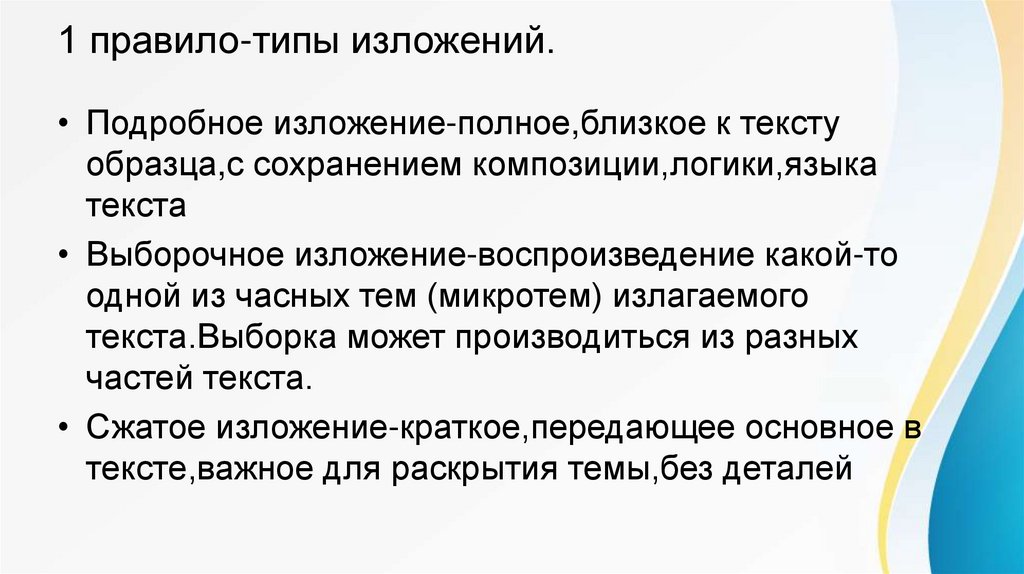 1 правило-типы изложений.

• Подробное изложение-полное,близкое к тексту образца,с сохранением композиции,логики,языка текста

• Выборочное изложение-воспроизведение какой-то одной из часных тем (микротем) излагаемого текста.Выборка может производиться из разных частей текста.

• Сжатое изложение-краткое,передающее основное в тексте,важное для раскрытия темы,без деталей